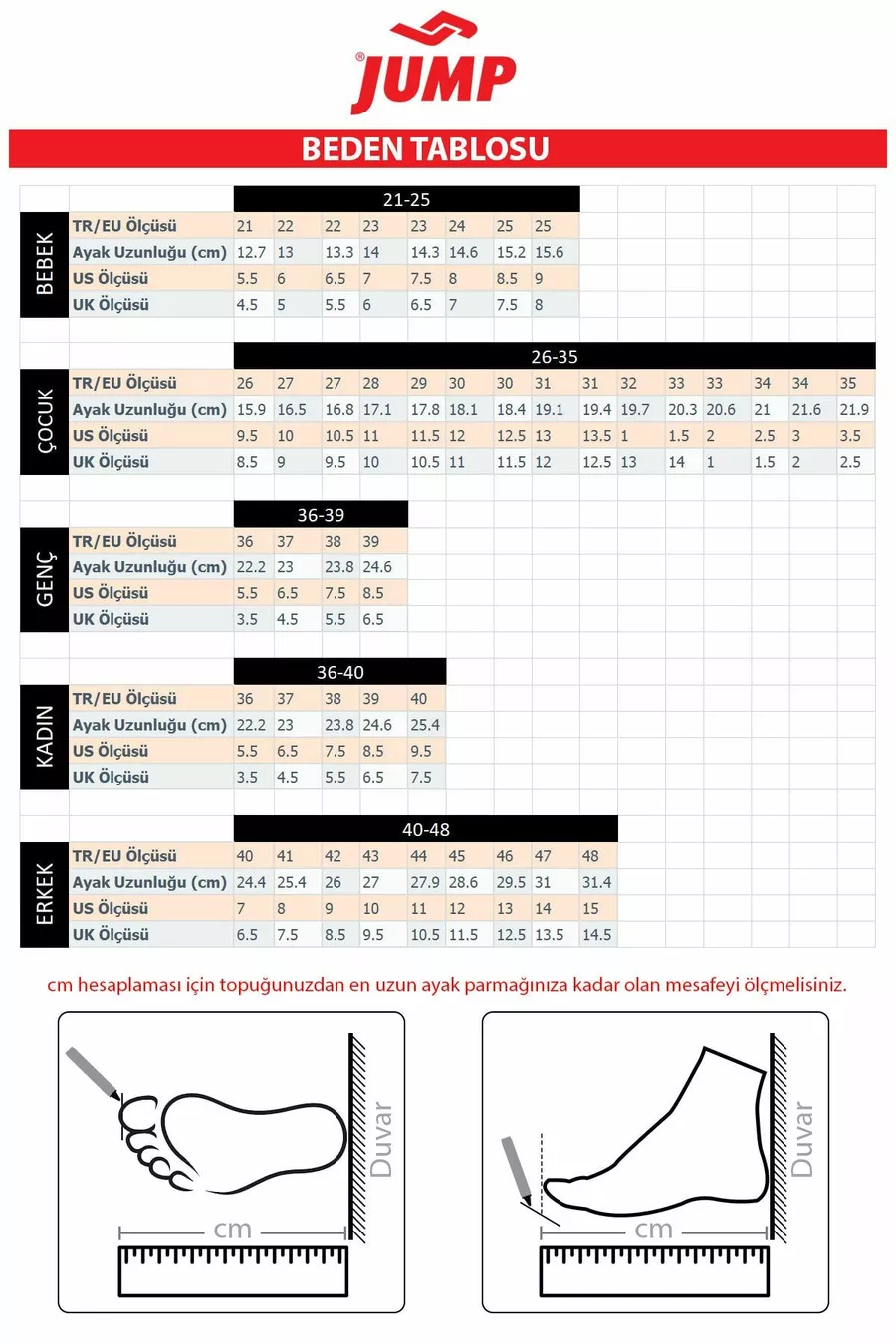 JUMP

BEDEN TABLOSU

BEBEK

| | 21-25 | | | | | | | |
|---|---|---|---|---|---|---|---|---|
| TR/EU Ölçüsü | 21 | 22 | 22 | 23 | 23 | 24 | 25 | 25 |
| Ayak Uzunluğu (cm) | 12.7 | 13 | 13.3 | 14 | 14.3 | 14.6 | 15.2 | 15.6 |
| US Ölçüsü | 5.5 | 6 | 6.5 | 7 | 7.5 | 8 | 8.5 | 9 |
| UK Ölçüsü | 4.5 | 5 | 5.5 | 6 | 6.5 | 7 | 7.5 | 8 |

ÇOCUK

| | 26-35 | | | | | | | | | | | | | | |
|---|---|---|---|---|---|---|---|---|---|---|---|---|---|---|---|
| TR/EU Ölçüsü | 26 | 27 | 27 | 28 | 29 | 30 | 30 | 31 | 31 | 32 | 33 | 33 | 34 | 34 | 35 |
| Ayak Uzunluğu (cm) | 15.9 | 16.5 | 16.8 | 17.1 | 17.8 | 18.1 | 18.4 | 19.1 | 19.4 | 19.7 | 20.3 | 20.6 | 21 | 21.6 | 21.9 |
| US Ölçüsü | 9.5 | 10 | 10.5 | 11 | 11.5 | 12 | 12.5 | 13 | 13.5 | 1 | 1.5 | 2 | 2.5 | 3 | 3.5 |
| UK Ölçüsü | 8.5 | 9 | 9.5 | 10 | 10.5 | 11 | 11.5 | 12 | 12.5 | 13 | 14 | 1 | 1.5 | 2 | 2.5 |

GENÇ

| | 36-39 | | | |
|---|---|---|---|---|
| TR/EU Ölçüsü | 36 | 37 | 38 | 39 |
| Ayak Uzunluğu (cm) | 22.2 | 23 | 23.8 | 24.6 |
| US Ölçüsü | 5.5 | 6.5 | 7.5 | 8.5 |
| UK Ölçüsü | 3.5 | 4.5 | 5.5 | 6.5 |

KADIN

| | 36-40 | | | | |
|---|---|---|---|---|---|
| TR/EU Ölçüsü | 36 | 37 | 38 | 39 | 40 |
| Ayak Uzunluğu (cm) | 22.2 | 23 | 23.8 | 24.6 | 25.4 |
| US Ölçüsü | 5.5 | 6.5 | 7.5 | 8.5 | 9.5 |
| UK Ölçüsü | 3.5 | 4.5 | 5.5 | 6.5 | 7.5 |

ERKEK

| | 40-48 | | | | | | | | |
|---|---|---|---|---|---|---|---|---|---|
| TR/EU Ölçüsü | 40 | 41 | 42 | 43 | 44 | 45 | 46 | 47 | 48 |
| Ayak Uzunluğu (cm) | 24.4 | 25.4 | 26 | 27 | 27.9 | 28.6 | 29.5 | 31 | 31.4 |
| US Ölçüsü | 7 | 8 | 9 | 10 | 11 | 12 | 13 | 14 | 15 |
| UK Ölçüsü | 6.5 | 7.5 | 8.5 | 9.5 | 10.5 | 11.5 | 12.5 | 13.5 | 14.5 |

cm hesaplaması için topuğunuzdan en uzun ayak parmağınıza kadar olan mesafeyi ölçmelisiniz.

Duvar
cm

Duvar
cm